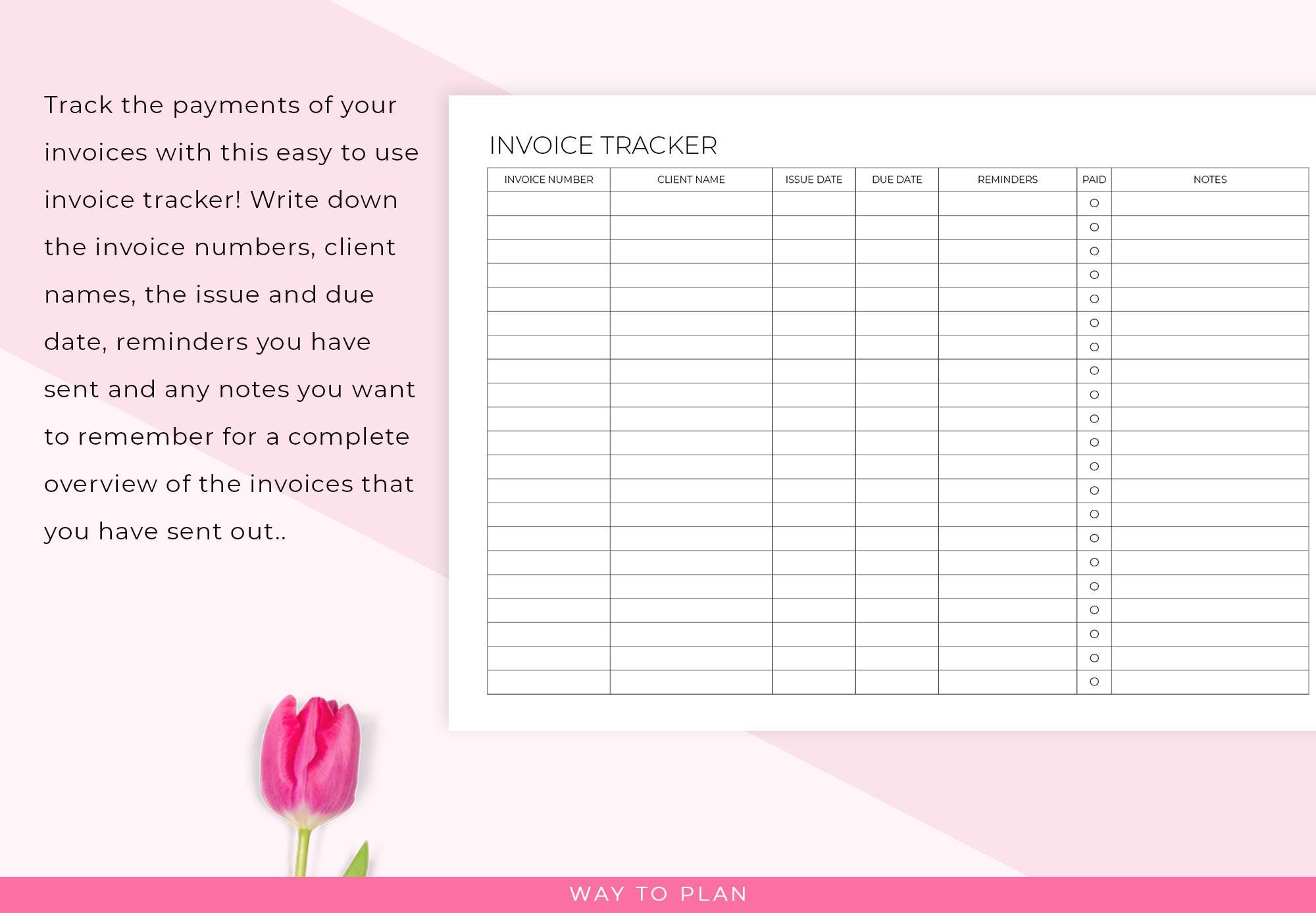 Track the payments of your invoices with this easy to use invoice tracker! Write down the invoice numbers, client names, the issue and due date, reminders you have sent and any notes you want to remember for a complete overview of the invoices that you have sent out..

INVOICE TRACKER

| INVOICE NUMBER | CLIENT NAME | ISSUE DATE | DUE DATE | REMINDERS | PAID | NOTES |
|---|---|---|---|---|---|---|
| | | | | | ○ | |
| | | | | | ○ | |
| | | | | | ○ | |
| | | | | | ○ | |
| | | | | | ○ | |
| | | | | | ○ | |
| | | | | | ○ | |
| | | | | | ○ | |
| | | | | | ○ | |
| | | | | | ○ | |
| | | | | | ○ | |
| | | | | | ○ | |
| | | | | | ○ | |
| | | | | | ○ | |
| | | | | | ○ | |
| | | | | | ○ | |
| | | | | | ○ | |
| | | | | | ○ | |
| | | | | | ○ | |
| | | | | | ○ | |
| | | | | | ○ | |

WAY TO PLAN